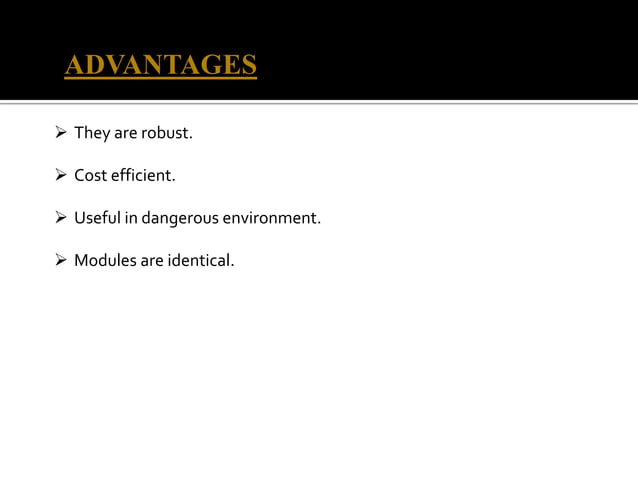 ADVANTAGES

➢ They are robust.

➢ Cost efficient.

➢ Useful in dangerous environment.

➢ Modules are identical.